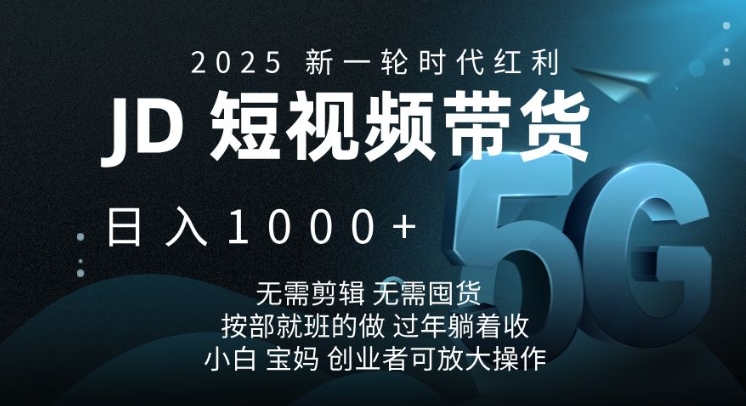 2025 新一轮时代红利

JD 短视频带货

日入1000+

5G

无需剪辑 无需囤货
按部就班的做 过年躺着收
小白 宝妈 创业者可放大操作